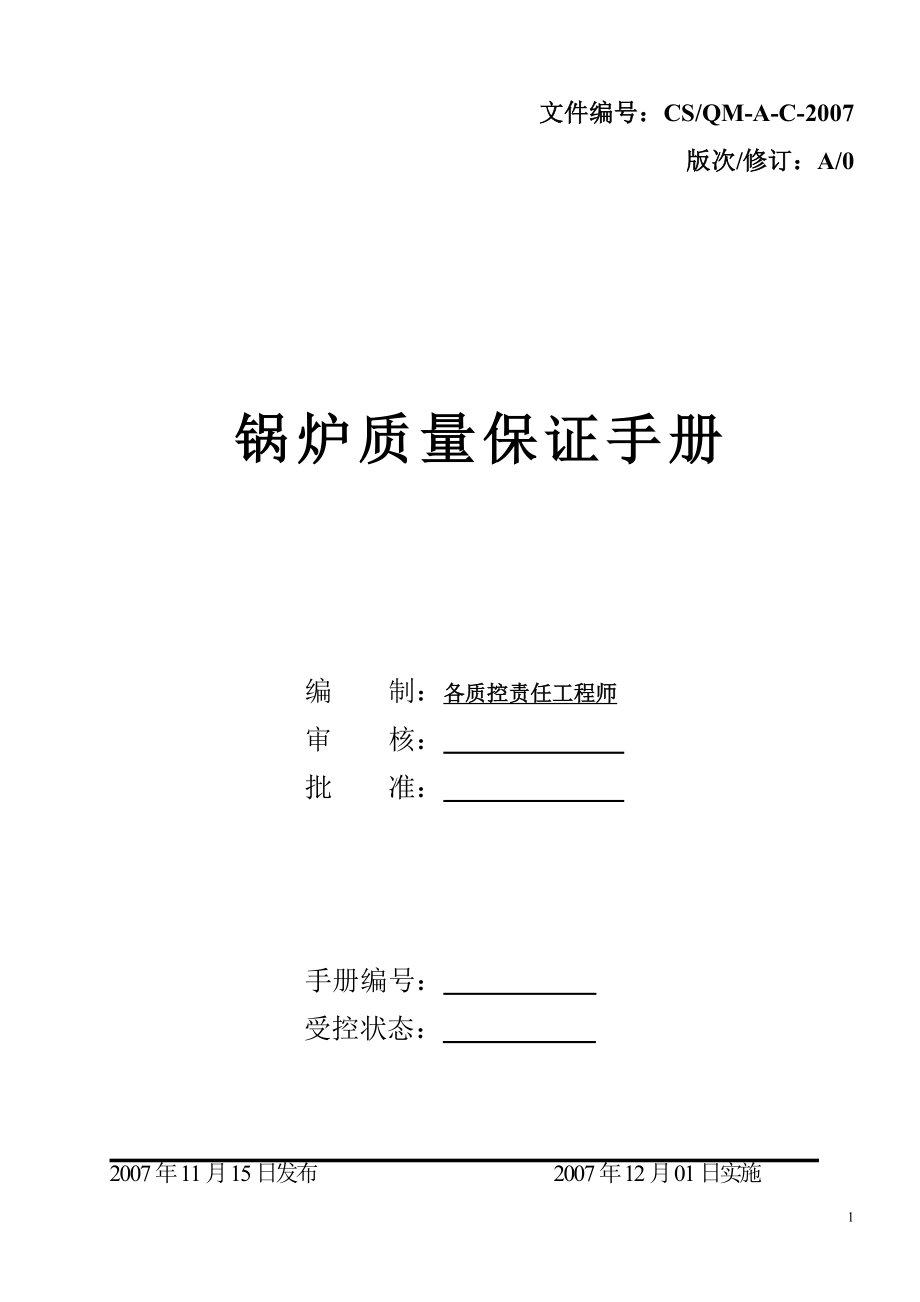 文件编号：CS/QM-A-C-2007
版次/修订：A/0

锅炉质量保证手册

编　制：各质控责任工程师
审　核：
批　准：

手册编号：
受控状态：

2007 年 11 月 15 日发布　　2007 年 12 月 01 日实施

1